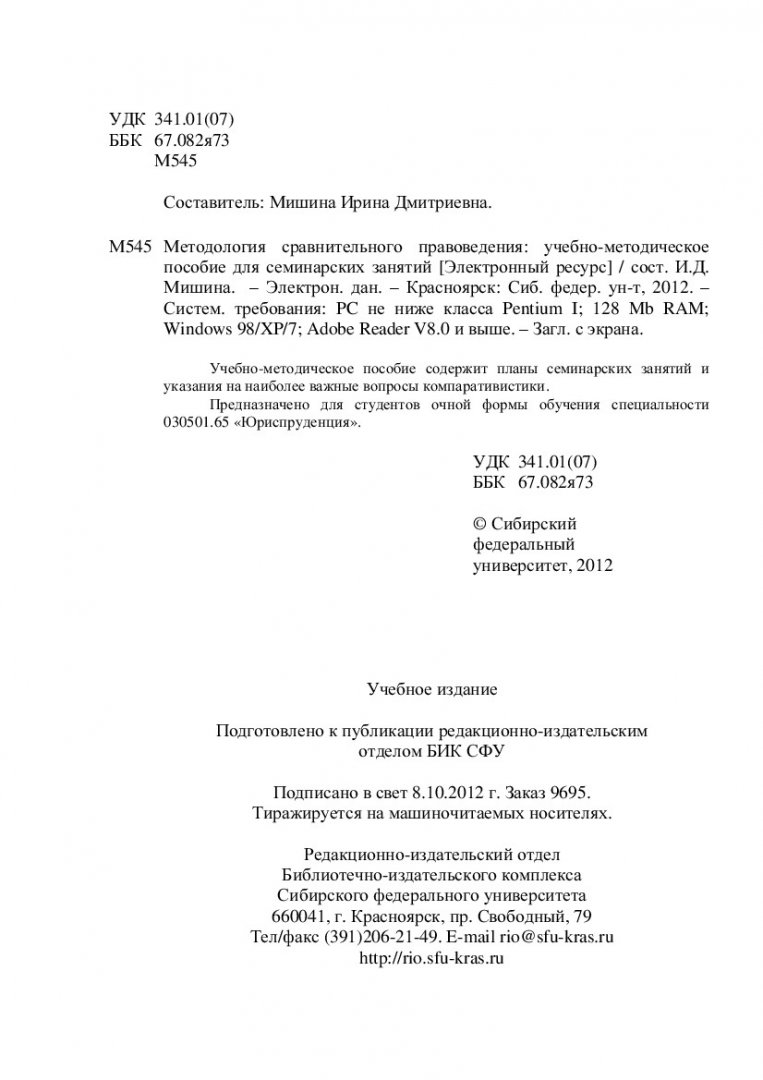 УДК 341.01(07)
ББК 67.082я73
М545

Составитель: Мишина Ирина Дмитриевна.

М545 Методология сравнительного правоведения: учебно-методическое пособие для семинарских занятий [Электронный ресурс] / сост. И.Д. Мишина. – Электрон. дан. – Красноярск: Сиб. федер. ун-т, 2012. – Систем. требования: PC не ниже класса Pentium I; 128 Mb RAM; Windows 98/XP/7; Adobe Reader V8.0 и выше. – Загл. с экрана.

Учебно-методическое пособие содержит планы семинарских занятий и указания на наиболее важные вопросы компаративистики.

Предназначено для студентов очной формы обучения специальности 030501.65 «Юриспруденция».

УДК 341.01(07)
ББК 67.082я73

© Сибирский федеральный университет, 2012

Учебное издание

Подготовлено к публикации редакционно-издательским отделом БИК СФУ

Подписано в свет 8.10.2012 г. Заказ 9695.
Тиражируется на машиночитаемых носителях.

Редакционно-издательский отдел
Библиотечно-издательского комплекса
Сибирского федерального университета
660041, г. Красноярск, пр. Свободный, 79
Тел/факс (391)206-21-49. E-mail rio@sfu-kras.ru
http://rio.sfu-kras.ru